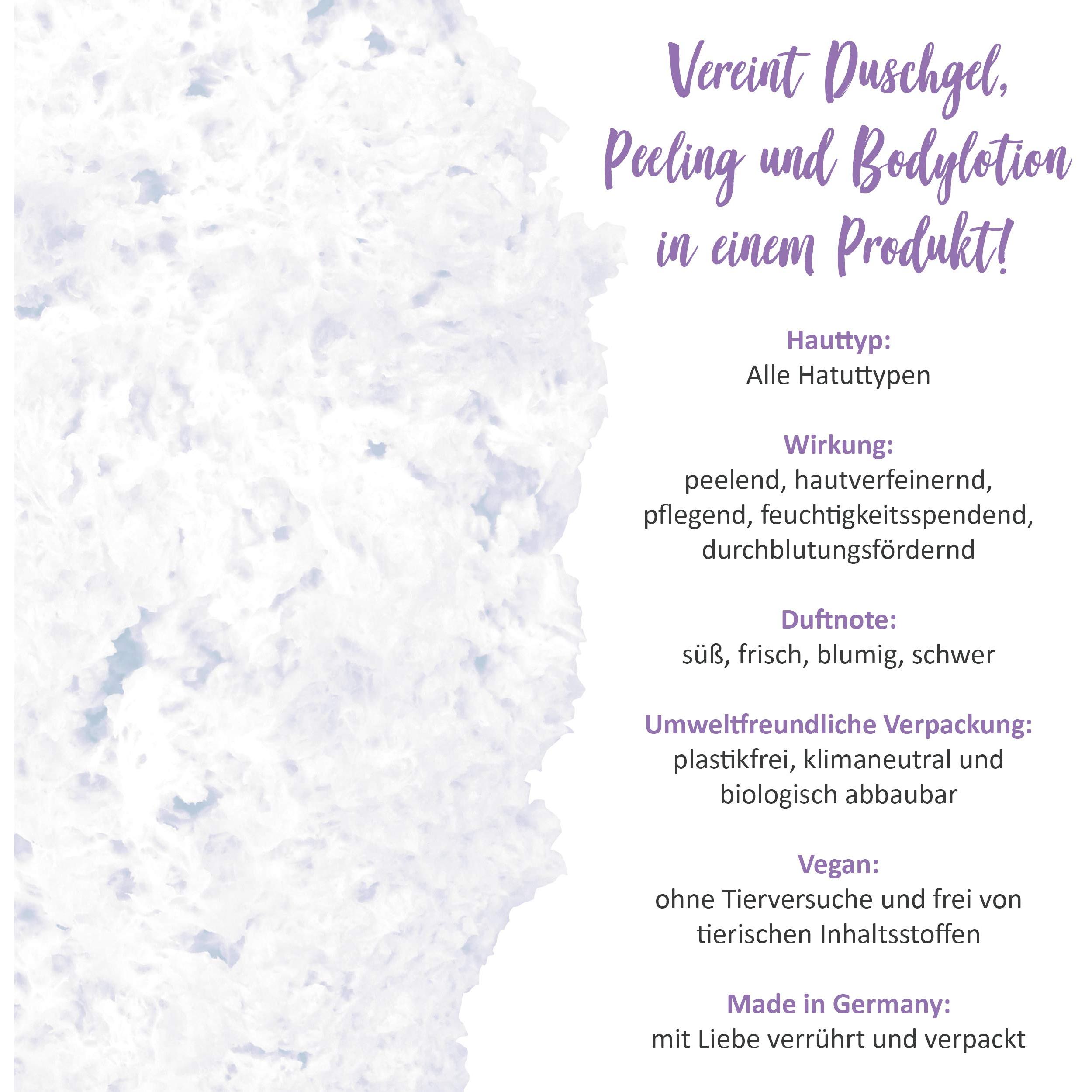 Vereint Duschgel, Peeling und Bodylotion in einem Produkt!

Hauttyp:
Alle Hatuttypen

Wirkung:
peelend, hautverfeinernd, pflegend, feuchtigkeitsspendend, durchblutungsfördernd

Duftnote:
süß, frisch, blumig, schwer

Umweltfreundliche Verpackung:
plastikfrei, klimaneutral und biologisch abbaubar

Vegan:
ohne Tierversuche und frei von tierischen Inhaltsstoffen

Made in Germany:
mit Liebe verrührt und verpackt